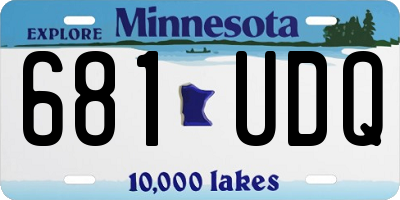 EXPLORE Minnesota

681 UDQ

10,000 lakes